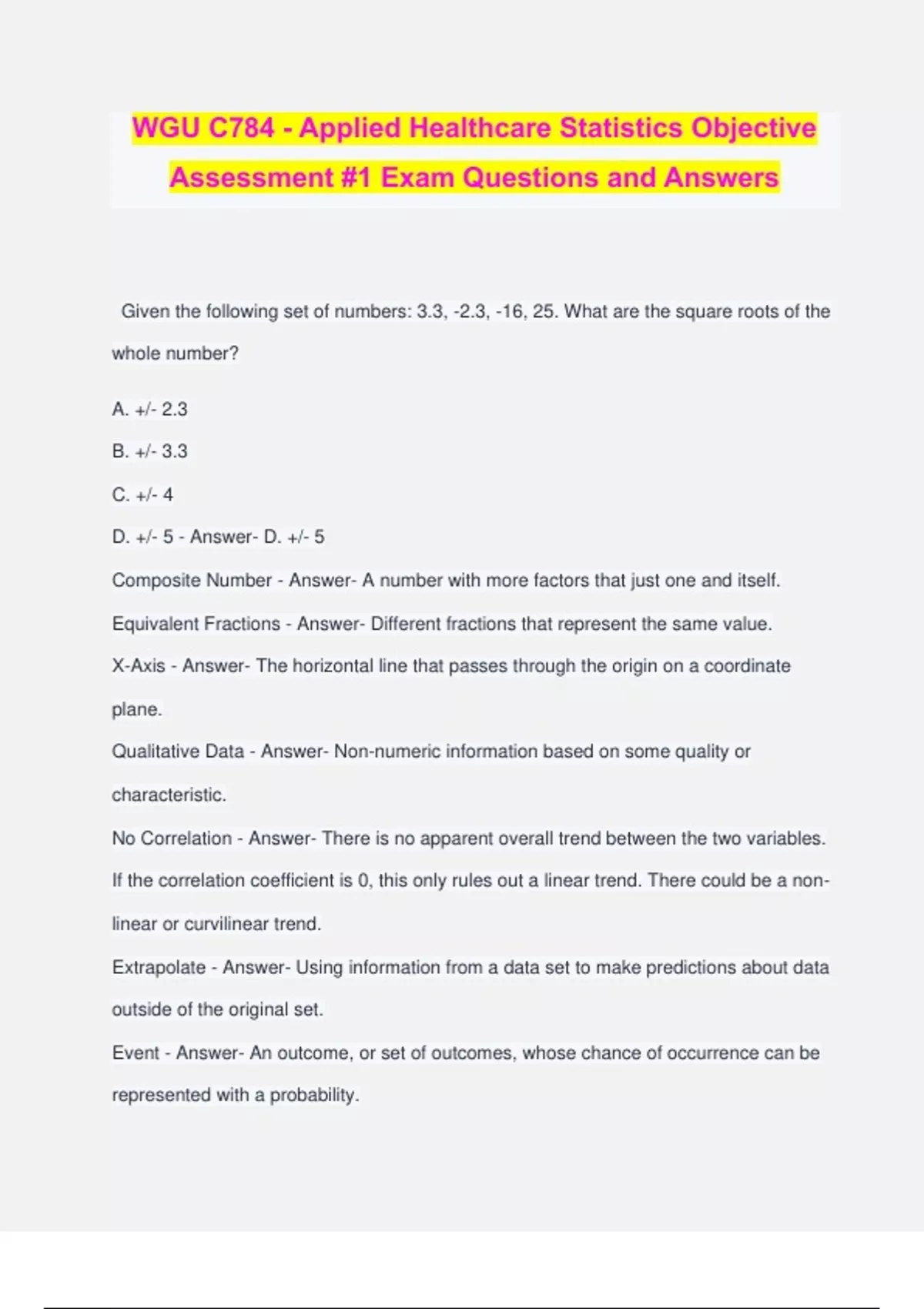 WGU C784 - Applied Healthcare Statistics Objective Assessment #1 Exam Questions and Answers

Given the following set of numbers: 3.3, -2.3, -16, 25. What are the square roots of the whole number?

A. +/- 2.3

B. +/- 3.3

C. +/- 4

D. +/- 5 - Answer- D. +/- 5

Composite Number - Answer- A number with more factors that just one and itself.

Equivalent Fractions - Answer- Different fractions that represent the same value.

X-Axis - Answer- The horizontal line that passes through the origin on a coordinate plane.

Qualitative Data - Answer- Non-numeric information based on some quality or characteristic.

No Correlation - Answer- There is no apparent overall trend between the two variables. If the correlation coefficient is 0, this only rules out a linear trend. There could be a non-linear or curvilinear trend.

Extrapolate - Answer- Using information from a data set to make predictions about data outside of the original set.

Event - Answer- An outcome, or set of outcomes, whose chance of occurrence can be represented with a probability.